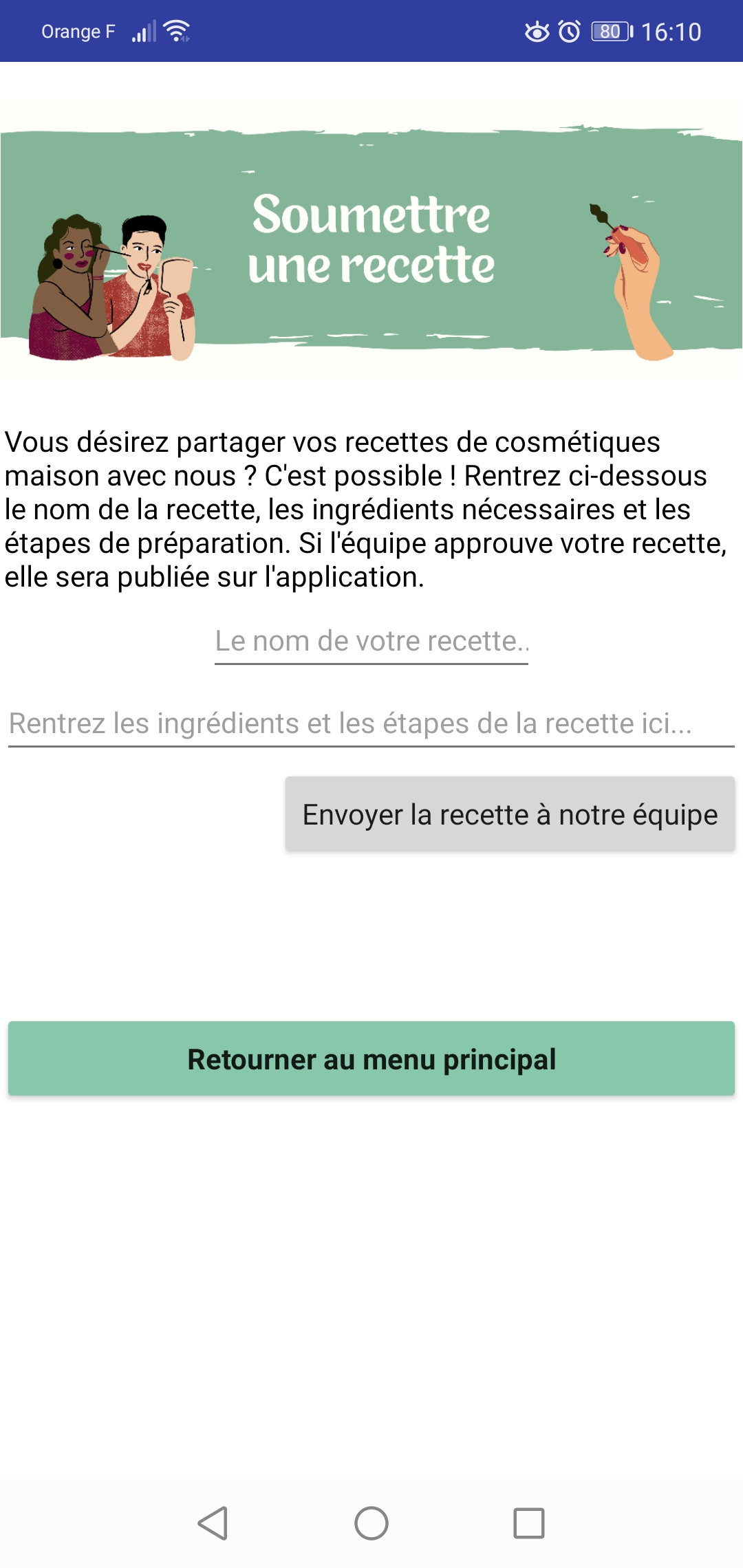 Orange F 80 16:10

Soumettre une recette

Vous désirez partager vos recettes de cosmétiques maison avec nous ? C'est possible ! Rentrez ci-dessous le nom de la recette, les ingrédients nécessaires et les étapes de préparation. Si l'équipe approuve votre recette, elle sera publiée sur l'application.

Le nom de votre recette..

Rentrez les ingrédients et les étapes de la recette ici...

Envoyer la recette à notre équipe

Retourner au menu principal